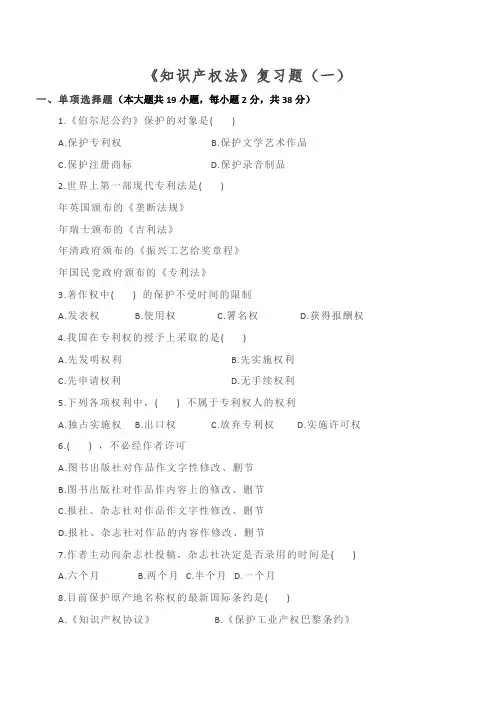 《知识产权法》复习题（一）

一、单项选择题（本大题共 19 小题，每小题 2 分，共 38 分）

1.《伯尔尼公约》保护的对象是(　　)

A.保护专利权　　B.保护文学艺术作品

C.保护注册商标　　D.保护录音制品

2.世界上第一部现代专利法是(　　)

年英国颁布的《垄断法规》

年瑞士颁布的《吉利法》

年清政府颁布的《振兴工艺给奖章程》

年国民党政府颁布的《专利法》

3.著作权中(　　) 的保护不受时间的限制

A.发表权　　B.使用权　　C.署名权　　D.获得报酬权

4.我国在专利权的授予上采取的是(　　)

A.先发明权利　　B.先实施权利

C.先申请权利　　D.无手续权利

5.下列各项权利中，(　　) 不属于专利权人的权利

A.独占实施权　B.出口权　　C.放弃专利权　　D.实施许可权

6.(　　)，不必经作者许可

A.图书出版社对作品作文字性修改、删节

B.图书出版社对作品作内容上的修改、删节

C.报社、杂志社对作品作文字性修改、删节

D.报社、杂志社对作品的内容作修改、删节

7.作者主动向杂志社投稿，杂志社决定是否录用的时间是(　　)

A.六个月　　B.两个月　C.半个月　D.一个月

8.目前保护原产地名称权的最新国际条约是(　　)

A.《知识产权协议》　　B.《保护工业产权巴黎条约》